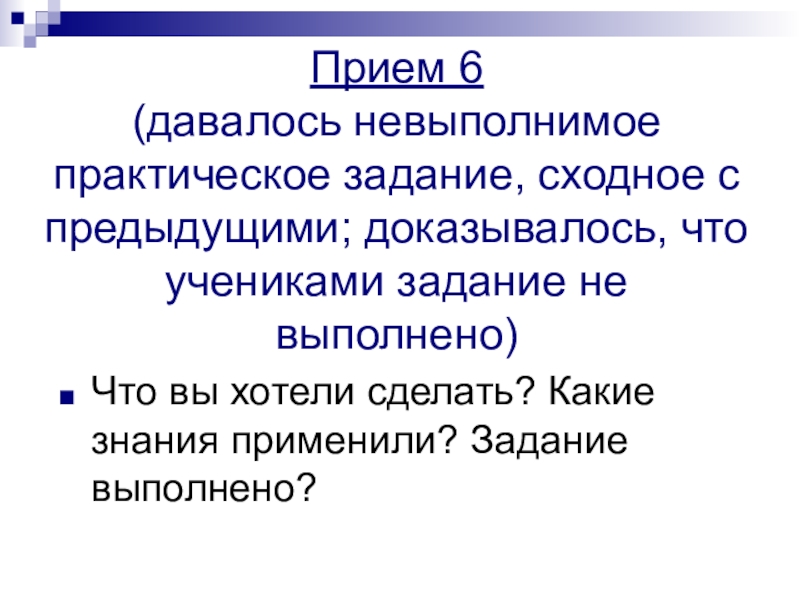 Прием 6
(давалось невыполнимое практическое задание, сходное с предыдущими; доказывалось, что учениками задание не выполнено)

• Что вы хотели сделать? Какие знания применили? Задание выполнено?